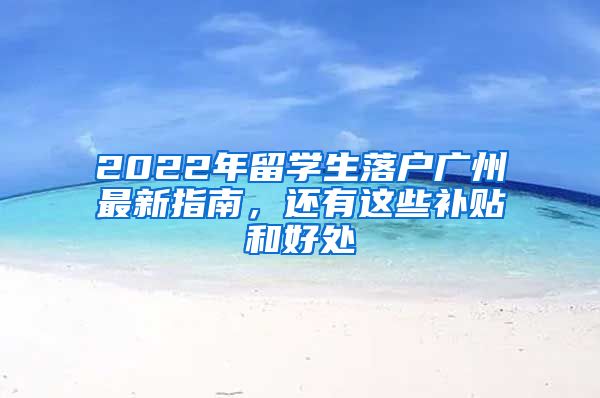 2022年留学生落户广州最新指南，还有这些补贴和好处